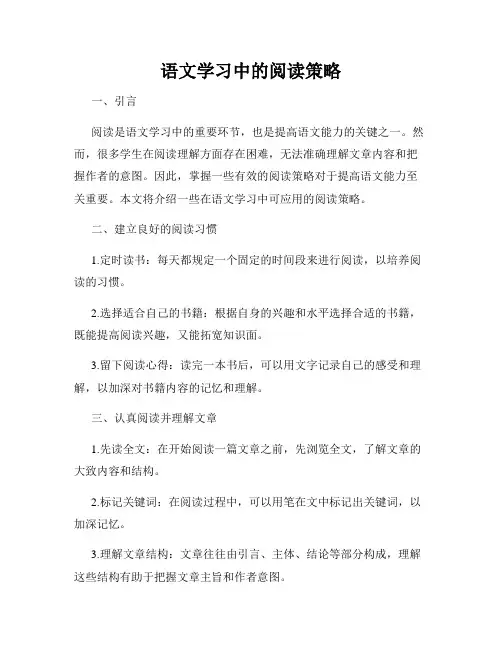 语文学习中的阅读策略

一、引言

阅读是语文学习中的重要环节，也是提高语文能力的关键之一。然而，很多学生在阅读理解方面存在困难，无法准确理解文章内容和把握作者的意图。因此，掌握一些有效的阅读策略对于提高语文能力至关重要。本文将介绍一些在语文学习中可应用的阅读策略。

二、建立良好的阅读习惯

1.定时读书：每天都规定一个固定的时间段来进行阅读，以培养阅读的习惯。

2.选择适合自己的书籍：根据自身的兴趣和水平选择合适的书籍，既能提高阅读兴趣，又能拓宽知识面。

3.留下阅读心得：读完一本书后，可以用文字记录自己的感受和理解，以加深对书籍内容的记忆和理解。

三、认真阅读并理解文章

1.先读全文：在开始阅读一篇文章之前，先浏览全文，了解文章的大致内容和结构。

2.标记关键词：在阅读过程中，可以用笔在文中标记出关键词，以加深记忆。

3.理解文章结构：文章往往由引言、主体、结论等部分构成，理解这些结构有助于把握文章主旨和作者意图。